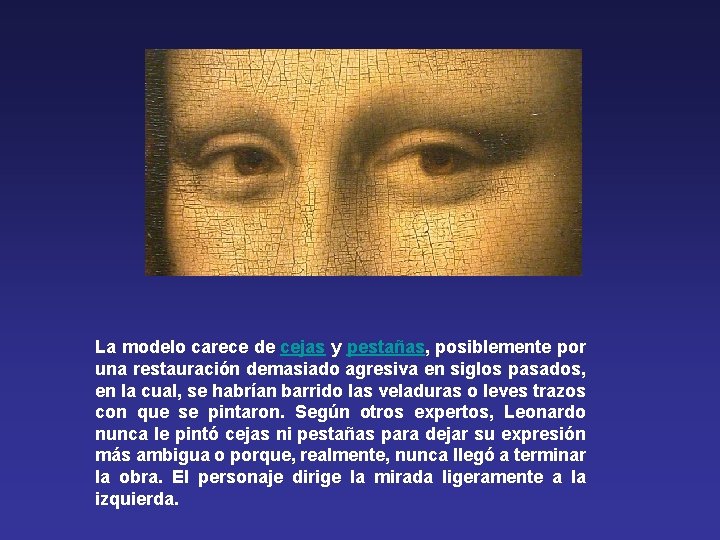 La modelo carece de cejas y pestañas, posiblemente por una restauración demasiado agresiva en siglos pasados, en la cual, se habrían barrido las veladuras o leves trazos con que se pintaron. Según otros expertos, Leonardo nunca le pintó cejas ni pestañas para dejar su expresión más ambigua o porque, realmente, nunca llegó a terminar la obra. El personaje dirige la mirada ligeramente a la izquierda.